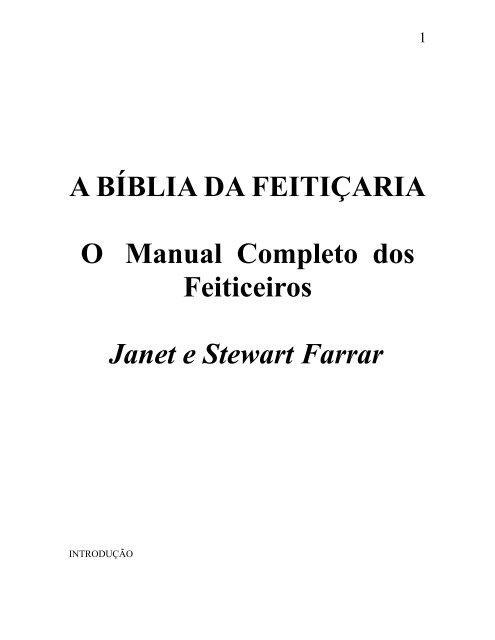 1

A BÍBLIA DA FEITIÇARIA

O Manual Completo dos Feiticeiros

Janet e Stewart Farrar

INTRODUÇÃO